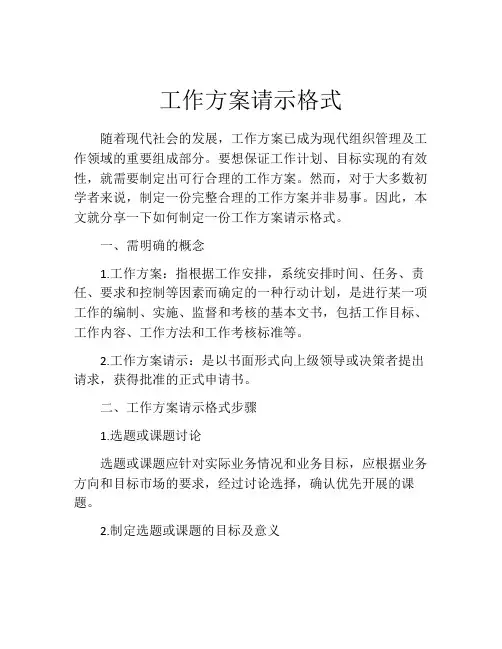 工作方案请示格式

随着现代社会的发展，工作方案已成为现代组织管理及工作领域的重要组成部分。要想保证工作计划、目标实现的有效性，就需要制定出可行合理的工作方案。然而，对于大多数初学者来说，制定一份完整合理的工作方案并非易事。因此，本文就分享一下如何制定一份工作方案请示格式。

一、需明确的概念

1.工作方案：指根据工作安排，系统安排时间、任务、责任、要求和控制等因素而确定的一种行动计划，是进行某一项工作的编制、实施、监督和考核的基本文书，包括工作目标、工作内容、工作方法和工作考核标准等。

2.工作方案请示：是以书面形式向上级领导或决策者提出请求，获得批准的正式申请书。

二、工作方案请示格式步骤

1.选题或课题讨论

选题或课题应针对实际业务情况和业务目标，应根据业务方向和目标市场的要求，经过讨论选择，确认优先开展的课题。

2.制定选题或课题的目标及意义